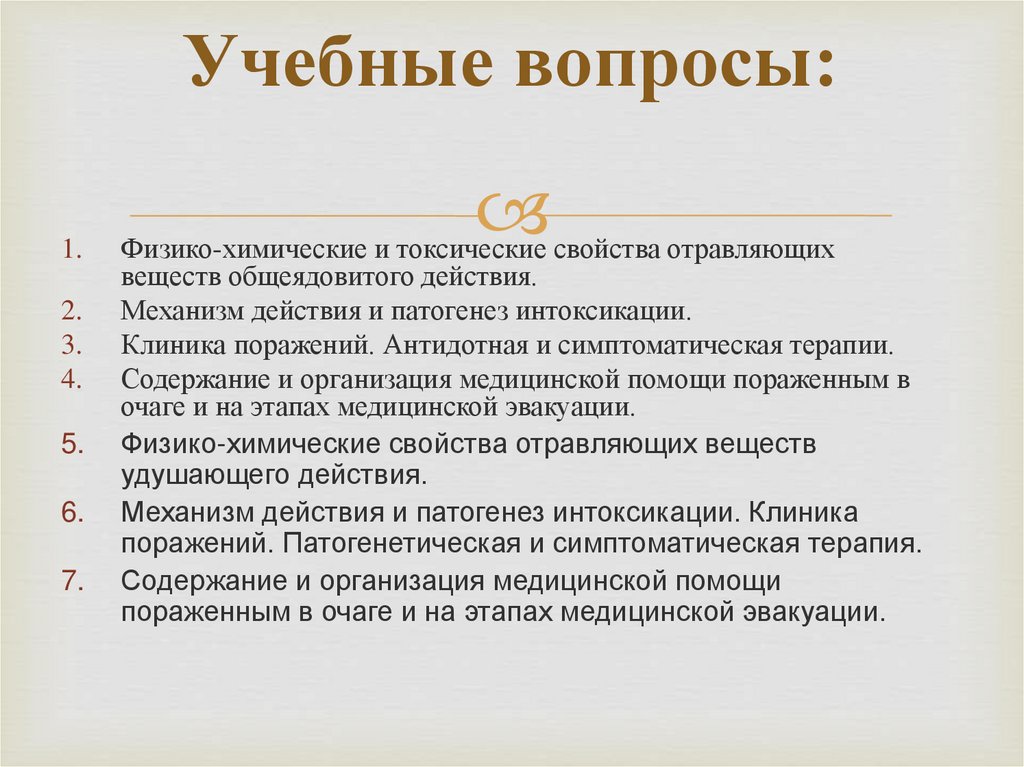 Учебные вопросы:

1. Физико-химические и токсические свойства отравляющих веществ общеядовитого действия.
2. Механизм действия и патогенез интоксикации.
3. Клиника поражений. Антидотная и симптоматическая терапии.
4. Содержание и организация медицинской помощи пораженным в очаге и на этапах медицинской эвакуации.
5. Физико-химические свойства отравляющих веществ удушающего действия.
6. Механизм действия и патогенез интоксикации. Клиника поражений. Патогенетическая и симптоматическая терапия.
7. Содержание и организация медицинской помощи пораженным в очаге и на этапах медицинской эвакуации.